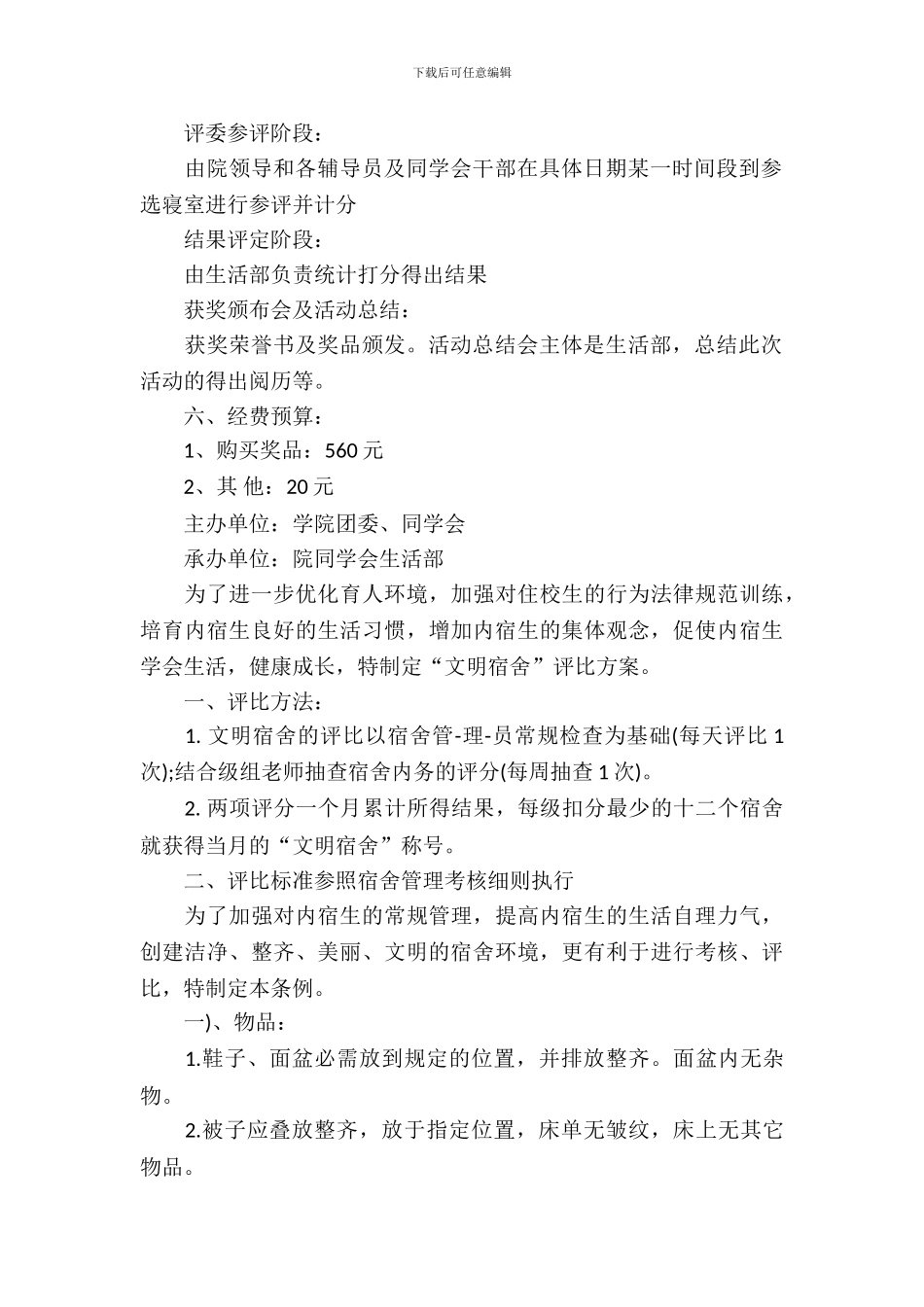 下载后可任意编辑

评委参评阶段：

由院领导和各辅导员及同学会干部在具体日期某一时间段到参选寝室进行参评并计分

结果评定阶段：

由生活部负责统计打分得出结果

获奖颁布会及活动总结：

获奖荣誉书及奖品颁发。活动总结会主体是生活部，总结此次活动的得出阅历等。

六、经费预算：

1、购买奖品：560 元

2、其 他：20 元

主办单位：学院团委、同学会

承办单位：院同学会生活部

为了进一步优化育人环境，加强对住校生的行为法律规范训练，培育内宿生良好的生活习惯，增加内宿生的集体观念，促使内宿生学会生活，健康成长，特制定“文明宿舍”评比方案。

一、评比方法：

1. 文明宿舍的评比以宿舍管-理-员常规检查为基础(每天评比 1 次);结合级组老师抽查宿舍内务的评分(每周抽查 1 次)。

2. 两项评分一个月累计所得结果，每级扣分最少的十二个宿舍就获得当月的“文明宿舍”称号。

二、评比标准参照宿舍管理考核细则执行

为了加强对内宿生的常规管理，提高内宿生的生活自理力气，创建洁净、整齐、美丽、文明的宿舍环境，更有利于进行考核、评比，特制定本条例。

一)、物品：

1.鞋子、面盆必需放到规定的位置，并排放整齐。面盆内无杂物。

2.被子应叠放整齐，放于指定位置，床单无皱纹，床上无其它物品。